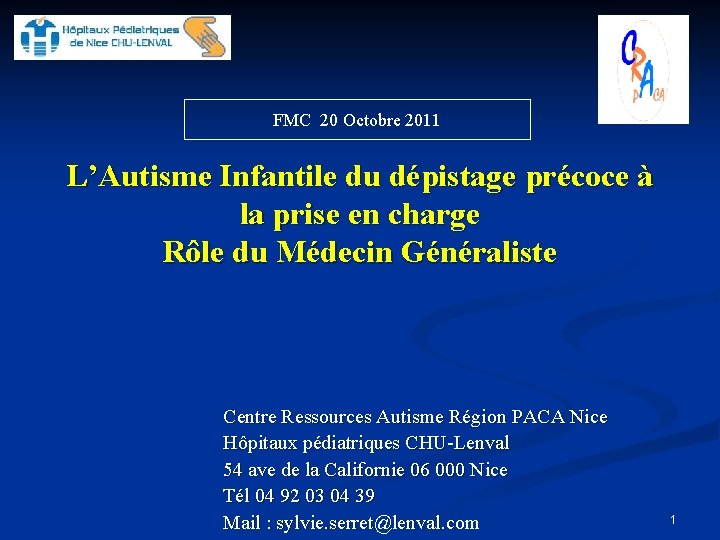 Hôpitaux Pédiatriques de Nice CHU-LENVAL

CRA PACA

FMC 20 Octobre 2011

L'Autisme Infantile du dépistage précoce à la prise en charge
Rôle du Médecin Généraliste

Centre Ressources Autisme Région PACA Nice
Hôpitaux pédiatriques CHU-Lenval
54 ave de la Californie 06 000 Nice
Tél 04 92 03 04 39
Mail : sylvie.serret@lenval.com

1